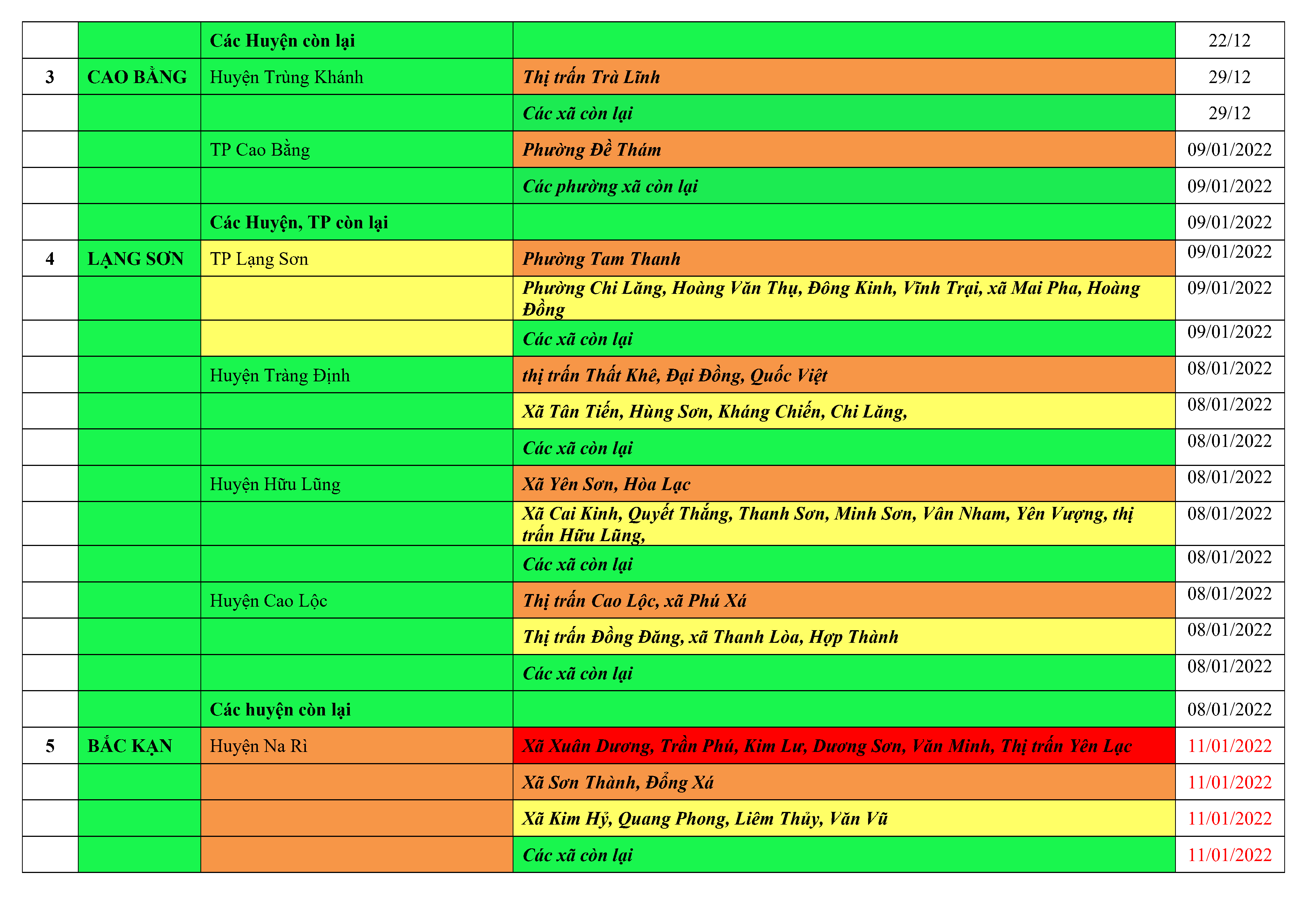 |  |  | Các Huyện còn lại |  | 22/12 |
|---|---|---|---|---|
| 3 | CAO BẰNG | Huyện Trùng Khánh | Thị trấn Trà Lĩnh | 29/12 |
|  |  |  | Các xã còn lại | 29/12 |
|  |  | TP Cao Bằng | Phường Đề Thám | 09/01/2022 |
|  |  |  | Các phường xã còn lại | 09/01/2022 |
|  |  | Các Huyện, TP còn lại |  | 09/01/2022 |
| 4 | LẠNG SƠN | TP Lạng Sơn | Phường Tam Thanh | 09/01/2022 |
|  |  |  | Phường Chi Lăng, Hoàng Văn Thụ, Đông Kinh, Vĩnh Trại, xã Mai Pha, Hoàng Đồng | 09/01/2022 |
|  |  |  | Các xã còn lại | 09/01/2022 |
|  |  | Huyện Tràng Định | thị trấn Thất Khê, Đại Đồng, Quốc Việt | 08/01/2022 |
|  |  |  | Xã Tân Tiến, Hùng Sơn, Kháng Chiến, Chi Lăng, | 08/01/2022 |
|  |  |  | Các xã còn lại | 08/01/2022 |
|  |  | Huyện Hữu Lũng | Xã Yên Sơn, Hòa Lạc | 08/01/2022 |
|  |  |  | Xã Cai Kinh, Quyết Thắng, Thanh Sơn, Minh Sơn, Vân Nham, Yên Vượng, thị trấn Hữu Lũng, | 08/01/2022 |
|  |  |  | Các xã còn lại | 08/01/2022 |
|  |  | Huyện Cao Lộc | Thị trấn Cao Lộc, xã Phú Xá | 08/01/2022 |
|  |  |  | Thị trấn Đồng Đăng, xã Thanh Lòa, Hợp Thành | 08/01/2022 |
|  |  |  | Các xã còn lại | 08/01/2022 |
|  |  | Các huyện còn lại |  | 08/01/2022 |
| 5 | BẮC KẠN | Huyện Na Rì | Xã Xuân Dương, Trần Phú, Kim Lư, Dương Sơn, Văn Minh, Thị trấn Yên Lạc | 11/01/2022 |
|  |  |  | Xã Sơn Thành, Đổng Xá | 11/01/2022 |
|  |  |  | Xã Kim Hỷ, Quang Phong, Liêm Thủy, Văn Vũ | 11/01/2022 |
|  |  |  | Các xã còn lại | 11/01/2022 |